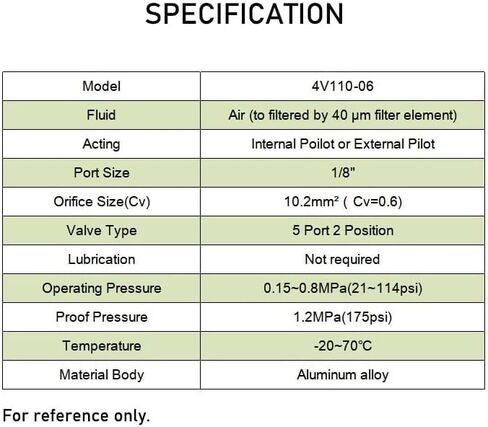 SPECIFICATION

| Model | 4V110-06 |
|---|---|
| Fluid | Air (to filtered by 40 μm filter element) |
| Acting | Internal Poilot or External Pilot |
| Port Size | 1/8" |
| Orifice Size(Cv) | 10.2mm² ( Cv=0.6) |
| Valve Type | 5 Port 2 Position |
| Lubrication | Not required |
| Operating Pressure | 0.15~0.8MPa(21~114psi) |
| Proof Pressure | 1.2MPa(175psi) |
| Temperature | -20~70°C |
| Material Body | Aluminum alloy |

For reference only.